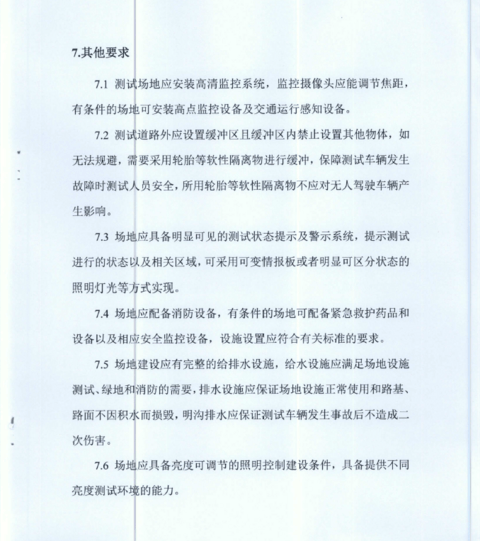 7.其他要求

7.1 测试场地应安装高清监控系统，监控摄像头应能调节焦距，有条件的场地可安装高点监控设备及交通运行感知设备。

7.2 测试道路外应设置缓冲区且缓冲区内禁止设置其他物体，如无法规避，需要采用轮胎等软性隔离物进行缓冲，保障测试车辆发生故障时测试人员安全，所用轮胎等软性隔离物不应对无人驾驶车辆产生影响。

7.3 场地应具备明显可见的测试状态提示及警示系统，提示测试进行的状态以及相关区域，可采用可变情报板或者明显可区分状态的照明灯光等方式实现。

7.4 场地应配备消防设备，有条件的场地可配备紧急救护药品和设备以及相应安全监控设备，设施设置应符合有关标准的要求。

7.5 场地建设应有完整的给排水设施，给水设施应满足场地设施测试、绿地和消防的需要，排水设施应保证场地设施正常使用和路基、路面不因积水而损毁，明沟排水应保证测试车辆发生事故后不造成二次伤害。

7.6 场地应具备亮度可调节的照明控制建设条件，具备提供不同亮度测试环境的能力。